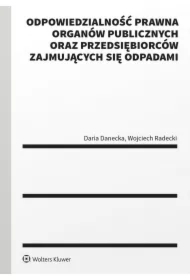 ODPOWIEDZIALNOŚĆ PRAWNA ORGANÓW PUBLICZNYCH ORAZ PRZEDSIĘBIORCÓW ZAJMUJĄCYCH SIĘ ODPADAMI

Daria Danecka, Wojciech Radecki

Wolters Kluwer